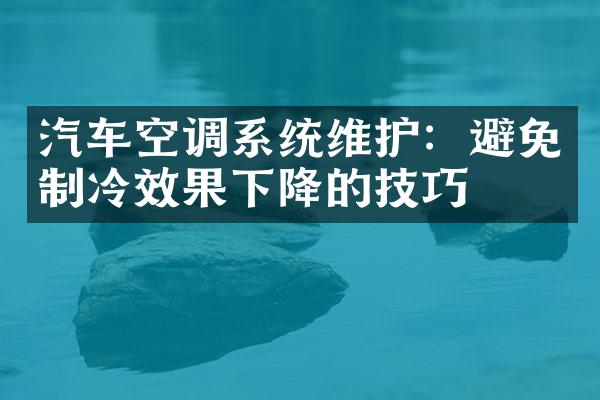 汽车空调系统维护：避免制冷效果下降的技巧